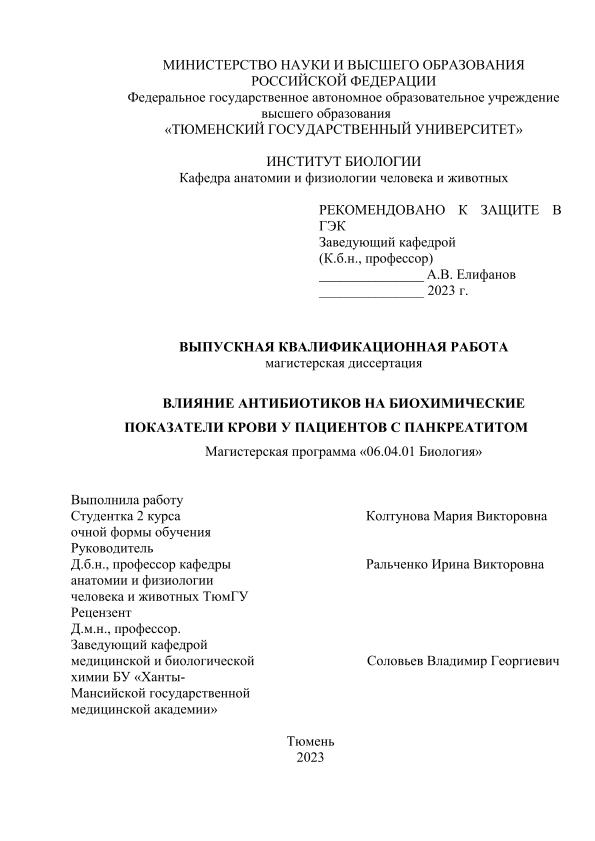 МИНИСТЕРСТВО НАУКИ И ВЫСШЕГО ОБРАЗОВАНИЯ
РОССИЙСКОЙ ФЕДЕРАЦИИ
Федеральное государственное автономное образовательное учреждение
высшего образования
«ТЮМЕНСКИЙ ГОСУДАРСТВЕННЫЙ УНИВЕРСИТЕТ»

ИНСТИТУТ БИОЛОГИИ
Кафедра анатомии и физиологии человека и животных

РЕКОМЕНДОВАНО К ЗАЩИТЕ В ГЭК
Заведующий кафедрой
(К.б.н., профессор)
_______________ А.В. Елифанов
_______________ 2023 г.

ВЫПУСКНАЯ КВАЛИФИКАЦИОННАЯ РАБОТА
магистерская диссертация

ВЛИЯНИЕ АНТИБИОТИКОВ НА БИОХИМИЧЕСКИЕ ПОКАЗАТЕЛИ КРОВИ У ПАЦИЕНТОВ С ПАНКРЕАТИТОМ
Магистерская программа «06.04.01 Биология»

Выполнила работу
Студентка 2 курса
очной формы обучения
Колтунова Мария Викторовна

Руководитель
Д.б.н., профессор кафедры анатомии и физиологии человека и животных ТюмГУ
Ральченко Ирина Викторовна

Рецензент
Д.м.н., профессор.
Заведующий кафедрой медицинской и биологической химии БУ «Ханты-Мансийской государственной медицинской академии»
Соловьев Владимир Георгиевич

Тюмень
2023